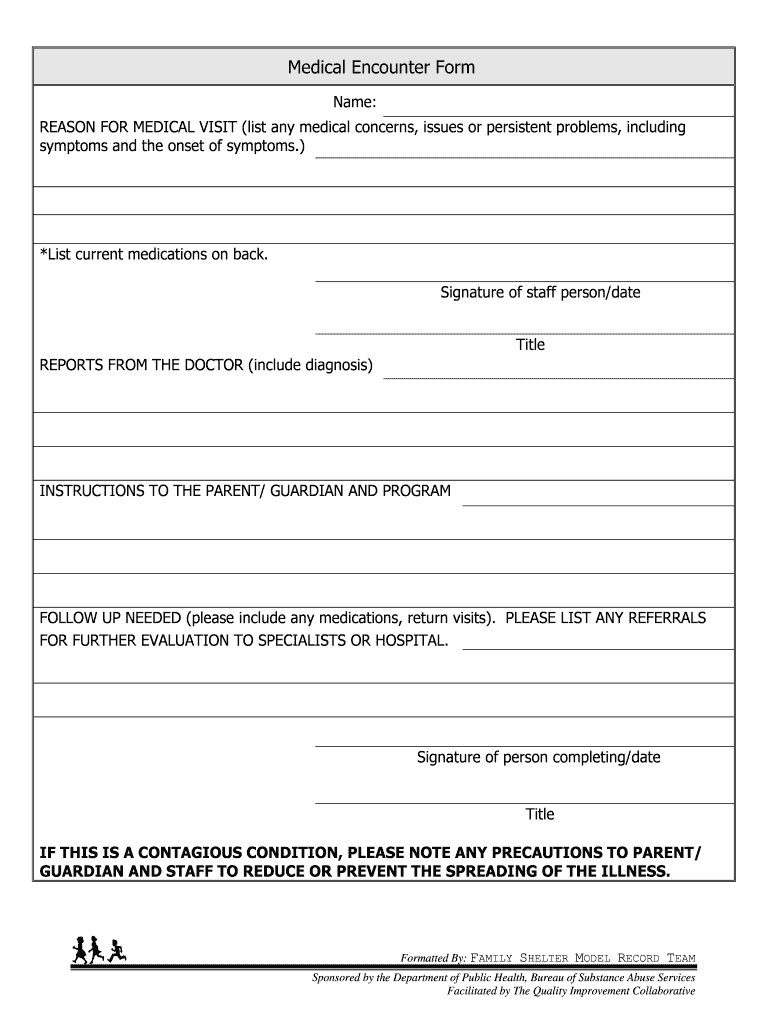 Medical Encounter Form

Name:

REASON FOR MEDICAL VISIT (list any medical concerns, issues or persistent problems, including symptoms and the onset of symptoms.)

*List current medications on back.

Signature of staff person/date

Title

REPORTS FROM THE DOCTOR (include diagnosis)

INSTRUCTIONS TO THE PARENT/ GUARDIAN AND PROGRAM

FOLLOW UP NEEDED (please include any medications, return visits). PLEASE LIST ANY REFERRALS FOR FURTHER EVALUATION TO SPECIALISTS OR HOSPITAL.

Signature of person completing/date

Title

IF THIS IS A CONTAGIOUS CONDITION, PLEASE NOTE ANY PRECAUTIONS TO PARENT/ GUARDIAN AND STAFF TO REDUCE OR PREVENT THE SPREADING OF THE ILLNESS.

Formatted By: FAMILY SHELTER MODEL RECORD TEAM

Sponsored by the Department of Public Health, Bureau of Substance Abuse Services
Facilitated by The Quality Improvement Collaborative